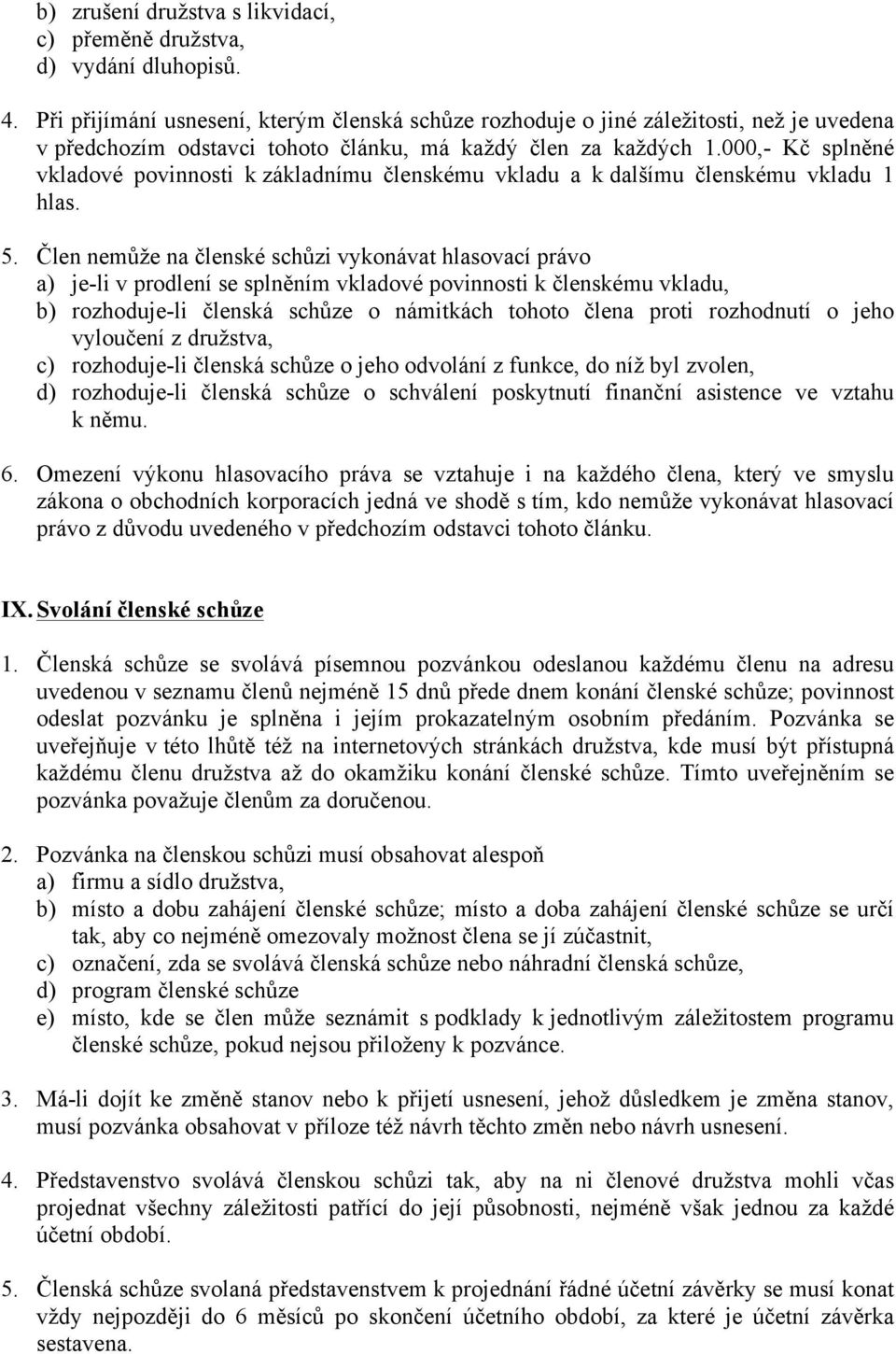 b) zrušení družstva s likvidací,
c) přeměně družstva,
d) vydání dluhopisů.

4. Při přijímání usnesení, kterým členská schůze rozhoduje o jiné záležitosti, než je uvedena v předchozím odstavci tohoto článku, má každý člen za každých 1.000,- Kč splněné vkladové povinnosti k základnímu členskému vkladu a k dalšímu členskému vkladu 1 hlas.

5. Člen nemůže na členské schůzi vykonávat hlasovací právo
a) je-li v prodlení se splněním vkladové povinnosti k členskému vkladu,
b) rozhoduje-li členská schůze o námitkách tohoto člena proti rozhodnutí o jeho vyloučení z družstva,
c) rozhoduje-li členská schůze o jeho odvolání z funkce, do níž byl zvolen,
d) rozhoduje-li členská schůze o schválení poskytnutí finanční asistence ve vztahu k němu.

6. Omezení výkonu hlasovacího práva se vztahuje i na každého člena, který ve smyslu zákona o obchodních korporacích jedná ve shodě s tím, kdo nemůže vykonávat hlasovací právo z důvodu uvedeného v předchozím odstavci tohoto článku.

IX. Svolání členské schůze

1. Členská schůze se svolává písemnou pozvánkou odeslanou každému členu na adresu uvedenou v seznamu členů nejméně 15 dnů přede dnem konání členské schůze; povinnost odeslat pozvánku je splněna i jejím prokazatelným osobním předáním. Pozvánka se uveřejňuje v této lhůtě též na internetových stránkách družstva, kde musí být přístupná každému členu družstva až do okamžiku konání členské schůze. Tímto uveřejněním se pozvánka považuje členům za doručenou.

2. Pozvánka na členskou schůzi musí obsahovat alespoň
a) firmu a sídlo družstva,
b) místo a dobu zahájení členské schůze; místo a doba zahájení členské schůze se určí tak, aby co nejméně omezovaly možnost člena se jí zúčastnit,
c) označení, zda se svolává členská schůze nebo náhradní členská schůze,
d) program členské schůze
e) místo, kde se člen může seznámit s podklady k jednotlivým záležitostem programu členské schůze, pokud nejsou přiloženy k pozvánce.

3. Má-li dojít ke změně stanov nebo k přijetí usnesení, jehož důsledkem je změna stanov, musí pozvánka obsahovat v příloze též návrh těchto změn nebo návrh usnesení.

4. Představenstvo svolává členskou schůzi tak, aby na ni členové družstva mohli včas projednat všechny záležitosti patřící do její působnosti, nejméně však jednou za každé účetní období.

5. Členská schůze svolaná představenstvem k projednání řádné účetní závěrky se musí konat vždy nejpozději do 6 měsíců po skončení účetního období, za které je účetní závěrka sestavena.